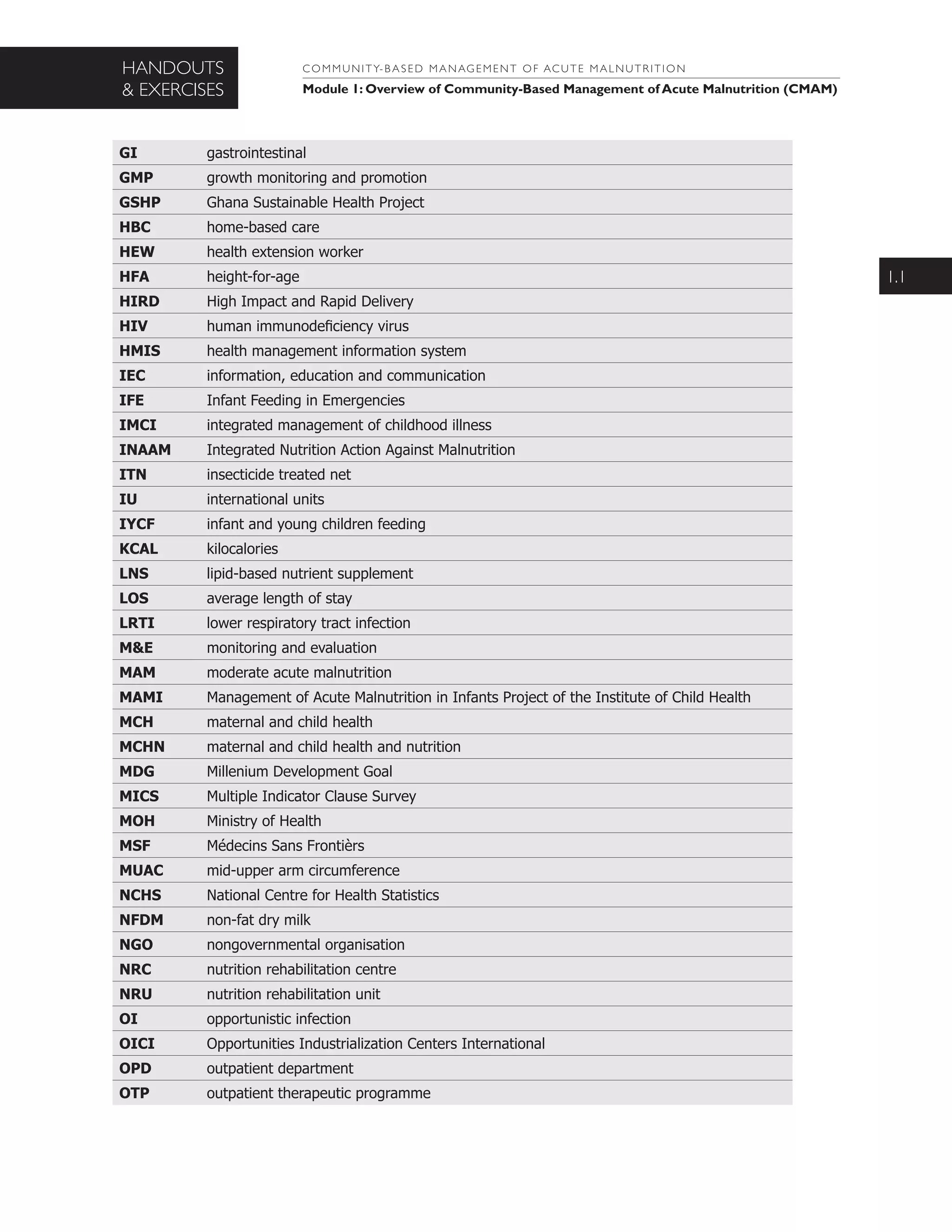 HANDOUTS & EXERCISES

COMMUNITY-BASED MANAGEMENT OF ACUTE MALNUTRITION

Module 1: Overview of Community-Based Management of Acute Malnutrition (CMAM)

1.1

| | |
|---|---|
| GI | gastrointestinal |
| GMP | growth monitoring and promotion |
| GSHP | Ghana Sustainable Health Project |
| HBC | home-based care |
| HEW | health extension worker |
| HFA | height-for-age |
| HIRD | High Impact and Rapid Delivery |
| HIV | human immunodeficiency virus |
| HMIS | health management information system |
| IEC | information, education and communication |
| IFE | Infant Feeding in Emergencies |
| IMCI | integrated management of childhood illness |
| INAAM | Integrated Nutrition Action Against Malnutrition |
| ITN | insecticide treated net |
| IU | international units |
| IYCF | infant and young children feeding |
| KCAL | kilocalories |
| LNS | lipid-based nutrient supplement |
| LOS | average length of stay |
| LRTI | lower respiratory tract infection |
| M&E | monitoring and evaluation |
| MAM | moderate acute malnutrition |
| MAMI | Management of Acute Malnutrition in Infants Project of the Institute of Child Health |
| MCH | maternal and child health |
| MCHN | maternal and child health and nutrition |
| MDG | Millenium Development Goal |
| MICS | Multiple Indicator Clause Survey |
| MOH | Ministry of Health |
| MSF | Médecins Sans Frontièrs |
| MUAC | mid-upper arm circumference |
| NCHS | National Centre for Health Statistics |
| NFDM | non-fat dry milk |
| NGO | nongovernmental organisation |
| NRC | nutrition rehabilitation centre |
| NRU | nutrition rehabilitation unit |
| OI | opportunistic infection |
| OICI | Opportunities Industrialization Centers International |
| OPD | outpatient department |
| OTP | outpatient therapeutic programme |